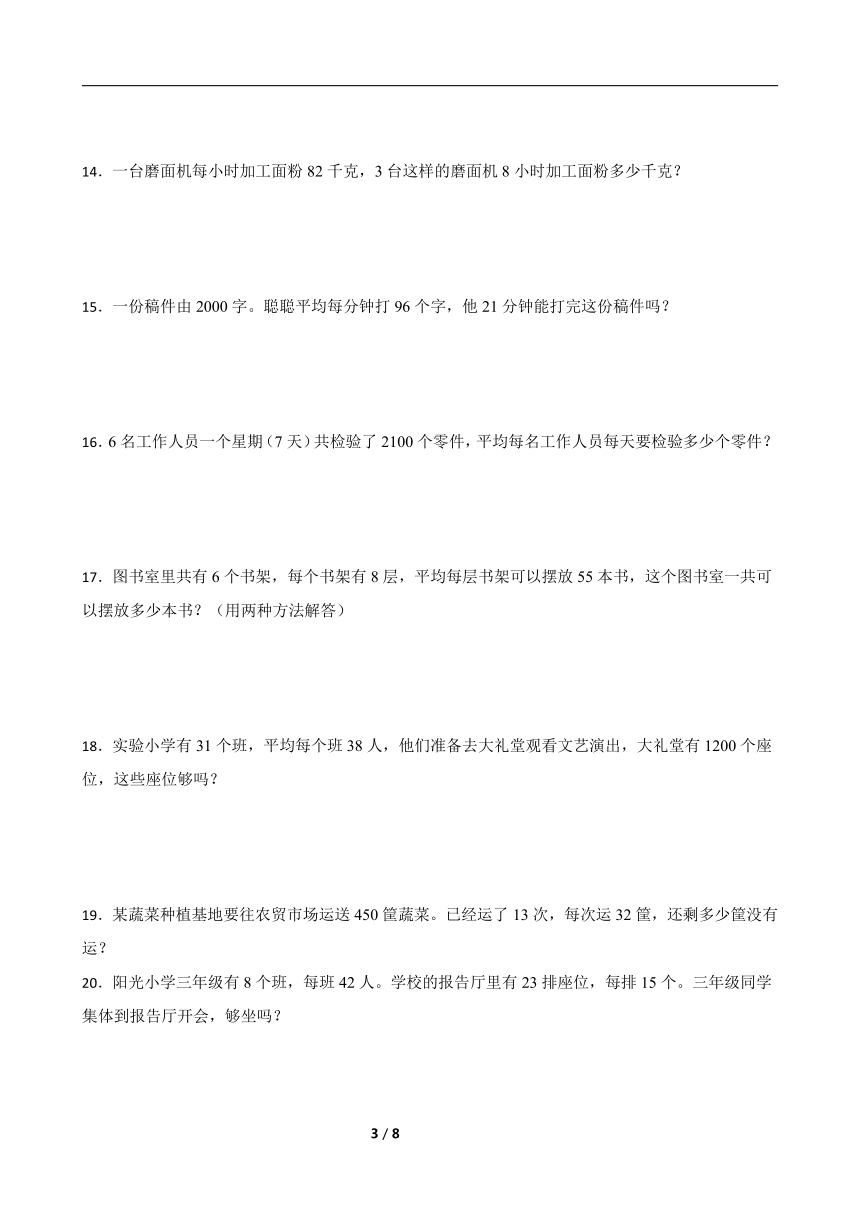 14．一台磨面机每小时加工面粉 82 千克，3 台这样的磨面机 8 小时加工面粉多少千克？

15．一份稿件由 2000 字。聪聪平均每分钟打 96 个字，他 21 分钟能打完这份稿件吗？

16．6 名工作人员一个星期（7 天）共检验了 2100 个零件，平均每名工作人员每天要检验多少个零件？

17．图书室里共有 6 个书架，每个书架有 8 层，平均每层书架可以摆放 55 本书，这个图书室一共可以摆放多少本书？（用两种方法解答）

18．实验小学有 31 个班，平均每个班 38 人，他们准备去大礼堂观看文艺演出，大礼堂有 1200 个座位，这些座位够吗？

19．某蔬菜种植基地要往农贸市场运送 450 筐蔬菜。已经运了 13 次，每次运 32 筐，还剩多少筐没有运？
20．阳光小学三年级有 8 个班，每班 42 人。学校的报告厅里有 23 排座位，每排 15 个。三年级同学集体到报告厅开会，够坐吗？

3 / 8